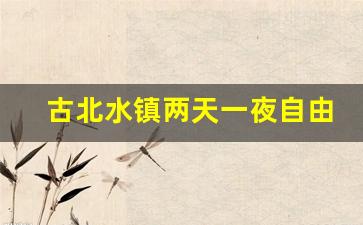 古北水镇两天一夜自由